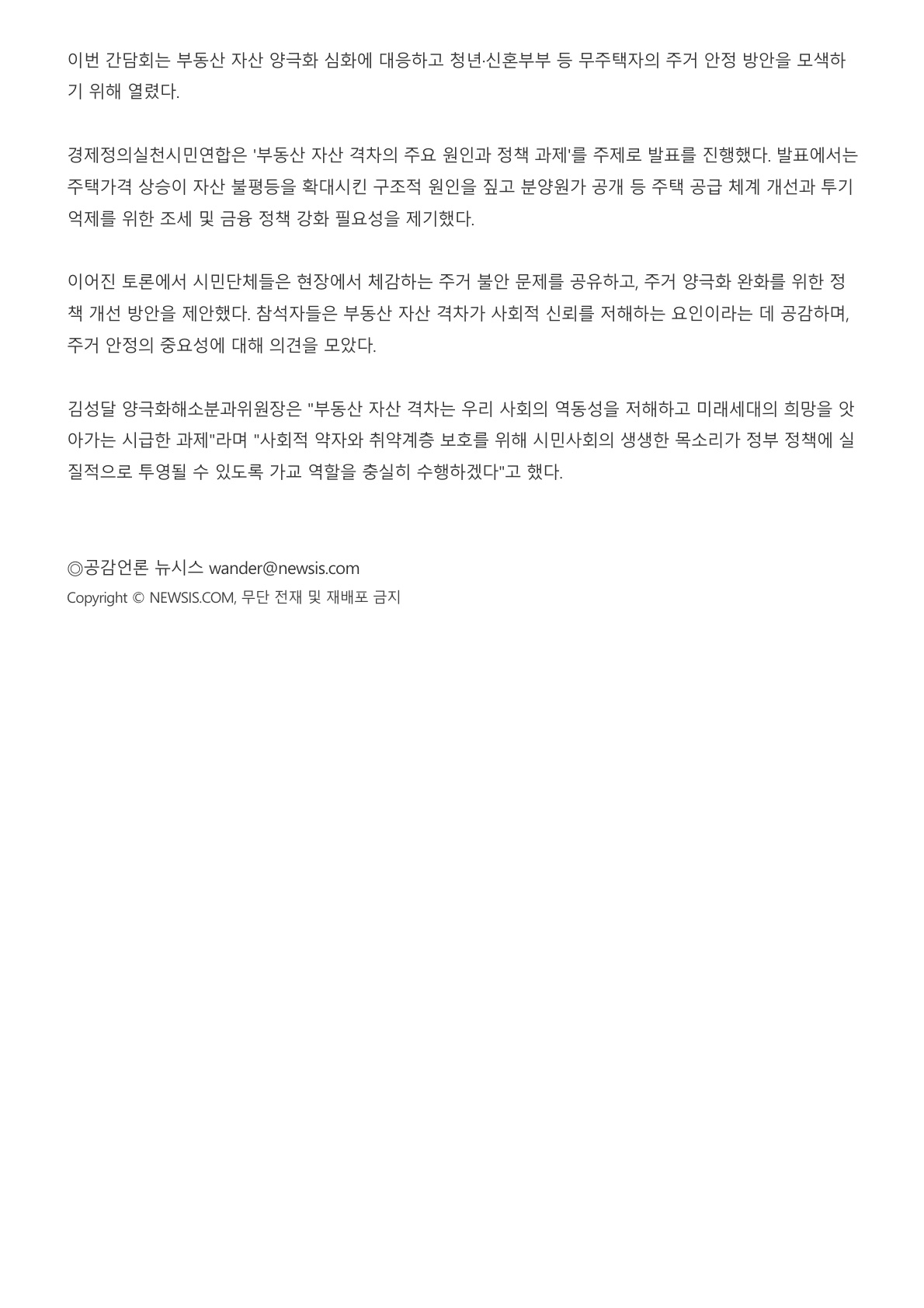 이번 간담회는 부동산 자산 양극화 심화에 대응하고 청년·신혼부부 등 무주택자의 주거 안정 방안을 모색하기 위해 열렸다.

경제정의실천시민연합은 '부동산 자산 격차의 주요 원인과 정책 과제'를 주제로 발표를 진행했다. 발표에서는 주택가격 상승이 자산 불평등을 확대시킨 구조적 원인을 짚고 분양원가 공개 등 주택 공급 체계 개선과 투기 억제를 위한 조세 및 금융 정책 강화 필요성을 제기했다.

이어진 토론에서 시민단체들은 현장에서 체감하는 주거 불안 문제를 공유하고, 주거 양극화 완화를 위한 정책 개선 방안을 제안했다. 참석자들은 부동산 자산 격차가 사회적 신뢰를 저해하는 요인이라는 데 공감하며, 주거 안정의 중요성에 대해 의견을 모았다.

김성달 양극화해소분과위원장은 "부동산 자산 격차는 우리 사회의 역동성을 저해하고 미래세대의 희망을 앗아가는 시급한 과제"라며 "사회적 약자와 취약계층 보호를 위해 시민사회의 생생한 목소리가 정부 정책에 실질적으로 투영될 수 있도록 가교 역할을 충실히 수행하겠다"고 했다.

◎공감언론 뉴시스 wander@newsis.com
Copyright © NEWSIS.COM, 무단 전재 및 재배포 금지